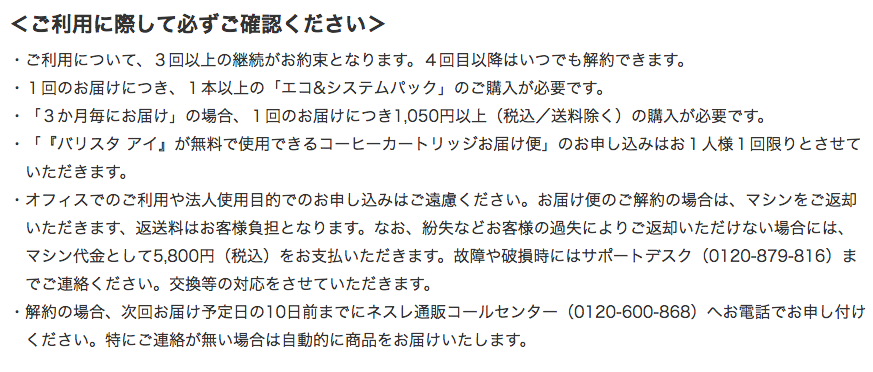 ＜ご利用に際して必ずご確認ください＞

・ご利用について、３回以上の継続がお約束となります。４回目以降はいつでも解約できます。

・１回のお届けにつき、１本以上の「エコ&システムパック」のご購入が必要です。

・「３か月毎にお届け」の場合、１回のお届けにつき1,050円以上（税込／送料除く）の購入が必要です。

・「『バリスタ アイ』が無料で使用できるコーヒーカートリッジお届け便」のお申し込みはお１人様１回限りとさせていただきます。

・オフィスでのご利用や法人使用目的でのお申し込みはご遠慮ください。お届け便のご解約の場合は、マシンをご返却いただきます、返送料はお客様負担となります。なお、紛失などお客様の過失によりご返却いただけない場合には、マシン代金として5,800円（税込）をお支払いただきます。故障や破損時にはサポートデスク（0120-879-816）までご連絡ください。交換等の対応をさせていただきます。

・解約の場合、次回お届け予定日の10日前までにネスレ通販コールセンター（0120-600-868）へお電話でお申し付けください。特にご連絡が無い場合は自動的に商品をお届けいたします。